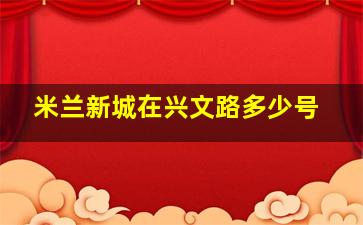 米兰新城在兴文路多少号